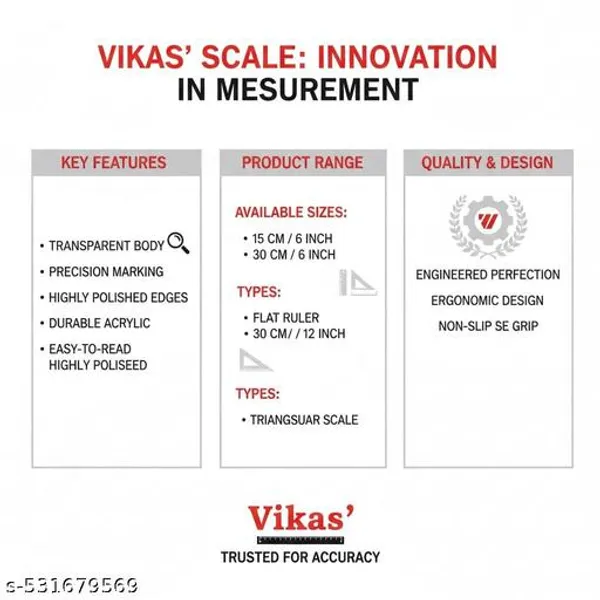 VIKAS' SCALE: INNOVATION
IN MESUREMENT

KEY FEATURES

• TRANSPARENT BODY
• PRECISION MARKING
• HIGHLY POLISHED EDGES
• DURABLE ACRYLIC
• EASY-TO-READ HIGHLY POLISEED

PRODUCT RANGE

AVAILABLE SIZES:
• 15 CM / 6 INCH
• 30 CM / 6 INCH

TYPES:
• FLAT RULER
• 30 CM/ / 12 INCH

TYPES:
• TRIANGSUAR SCALE

QUALITY & DESIGN

ENGINEERED PERFECTION
ERGONOMIC DESIGN
NON-SLIP SE GRIP

Vikas'
TRUSTED FOR ACCURACY

s-531679569